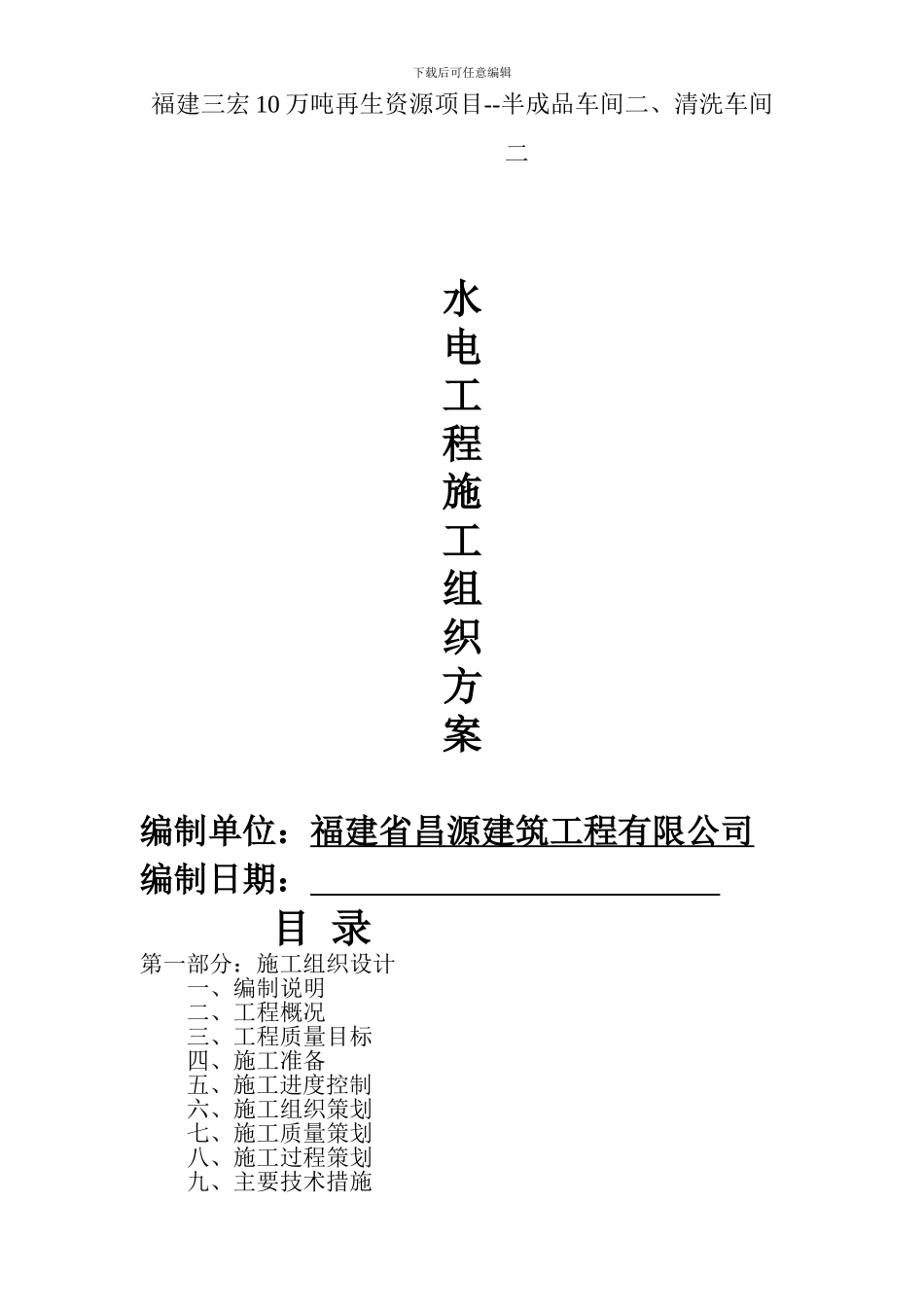 下载后可任意编辑

福建三宏10万吨再生资源项目--半成品车间二、清洗车间二

水电工程施工组织方案

编制单位：福建省昌源建筑工程有限公司
编制日期：

目 录

第一部分：施工组织设计
一、编制说明
二、工程概况
三、工程质量目标
四、施工准备
五、施工进度控制
六、施工组织策划
七、施工质量策划
八、施工过程策划
九、主要技术措施